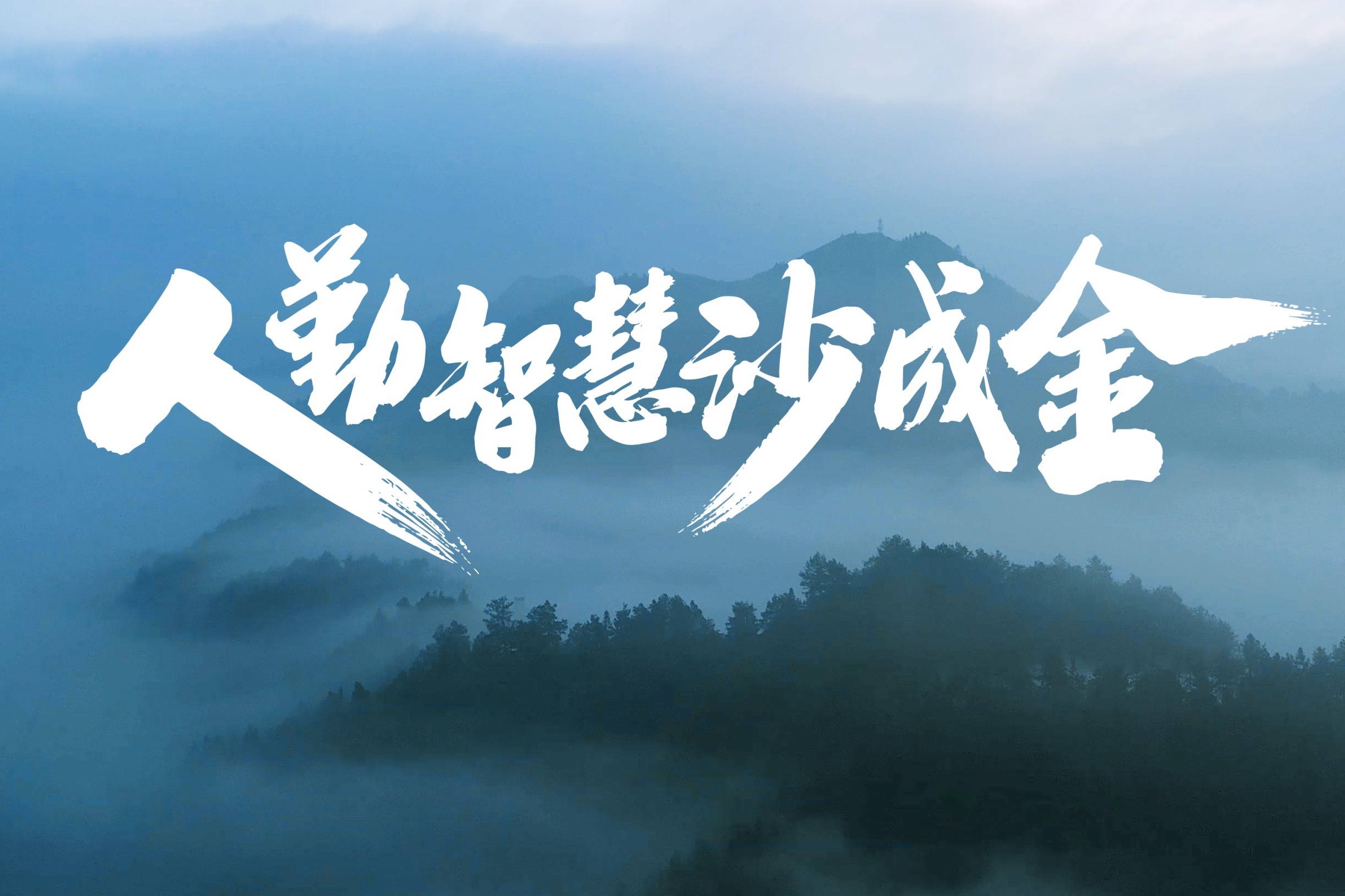 人勤智慧沙成金